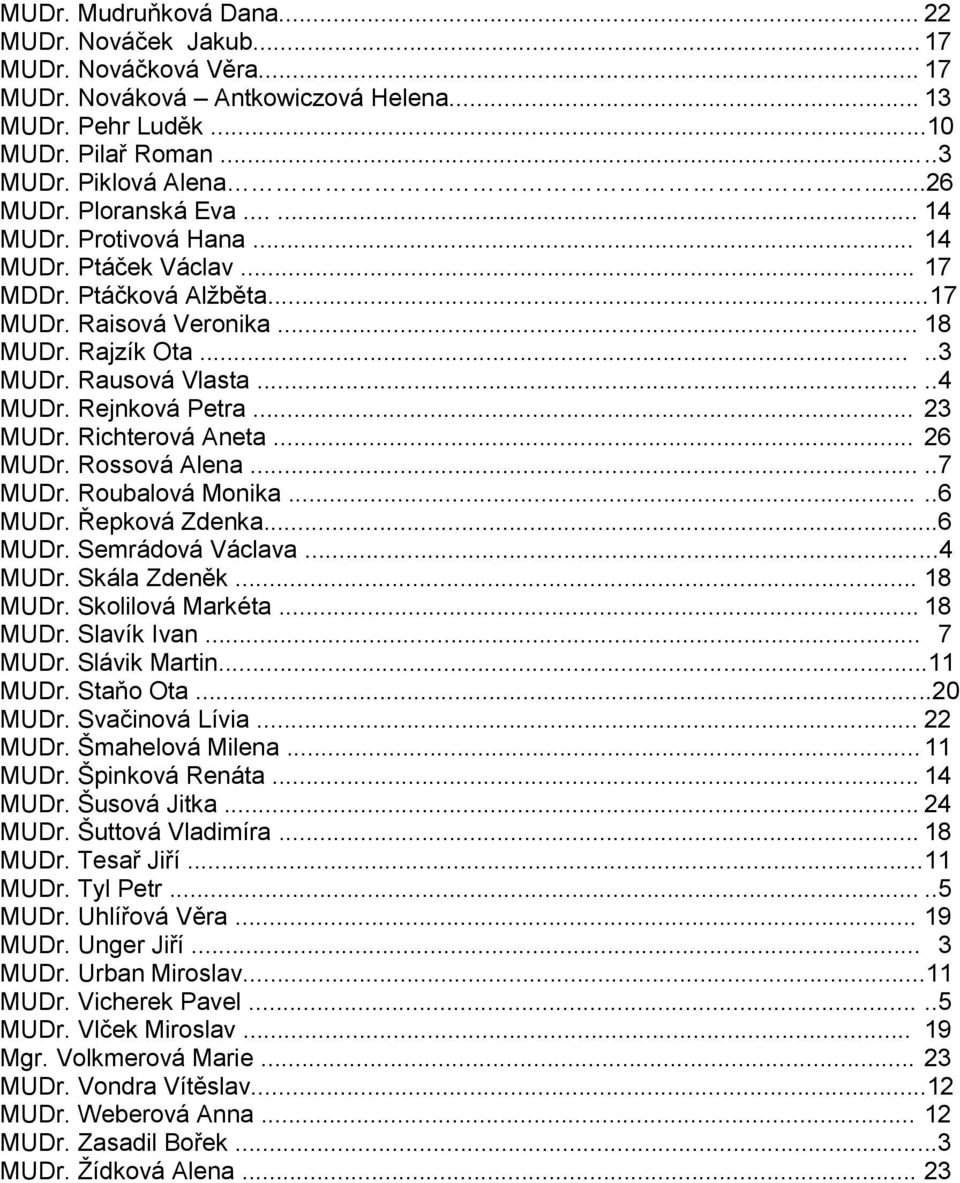 MUDr. Mudruňková Dana... 22
MUDr. Nováček Jakub... 17
MUDr. Nováčková Věra... 17
MUDr. Nováková – Antkowiczová Helena... 13
MUDr. Pehr Luděk ...10
MUDr. Pilař Roman ...3
MUDr. Piklová Alena...26
MUDr. Ploranská Eva ... 14
MUDr. Protivová Hana ... 14
MUDr. Ptáček Václav ... 17
MDDr. Ptáčková Alžběta...17
MUDr. Raisová Veronika ... 18
MUDr. Rajzík Ota ...3
MUDr. Rausová Vlasta ...4
MUDr. Rejnková Petra ... 23
MUDr. Richterová Aneta ... 26
MUDr. Rossová Alena ...7
MUDr. Roubalová Monika ...6
MUDr. Řepková Zdenka...6
MUDr. Semrádová Václava ...4
MUDr. Skála Zdeněk ... 18
MUDr. Skolilová Markéta ... 18
MUDr. Slavík Ivan ... 7
MUDr. Slávik Martin...11
MUDr. Staňo Ota ...20
MUDr. Svačinová Lívia ... 22
MUDr. Šmahelová Milena ... 11
MUDr. Špinková Renáta ... 14
MUDr. Šusová Jitka ... 24
MUDr. Šuttová Vladimíra ... 18
MUDr. Tesař Jiří ...11
MUDr. Tyl Petr ...5
MUDr. Uhlířová Věra ... 19
MUDr. Unger Jiří ... 3
MUDr. Urban Miroslav...11
MUDr. Vicherek Pavel ...5
MUDr. Vlček Miroslav ... 19
Mgr. Volkmerová Marie ... 23
MUDr. Vondra Vítěslav...12
MUDr. Weberová Anna ... 12
MUDr. Zasadil Bořek ...3
MUDr. Žídková Alena ... 23